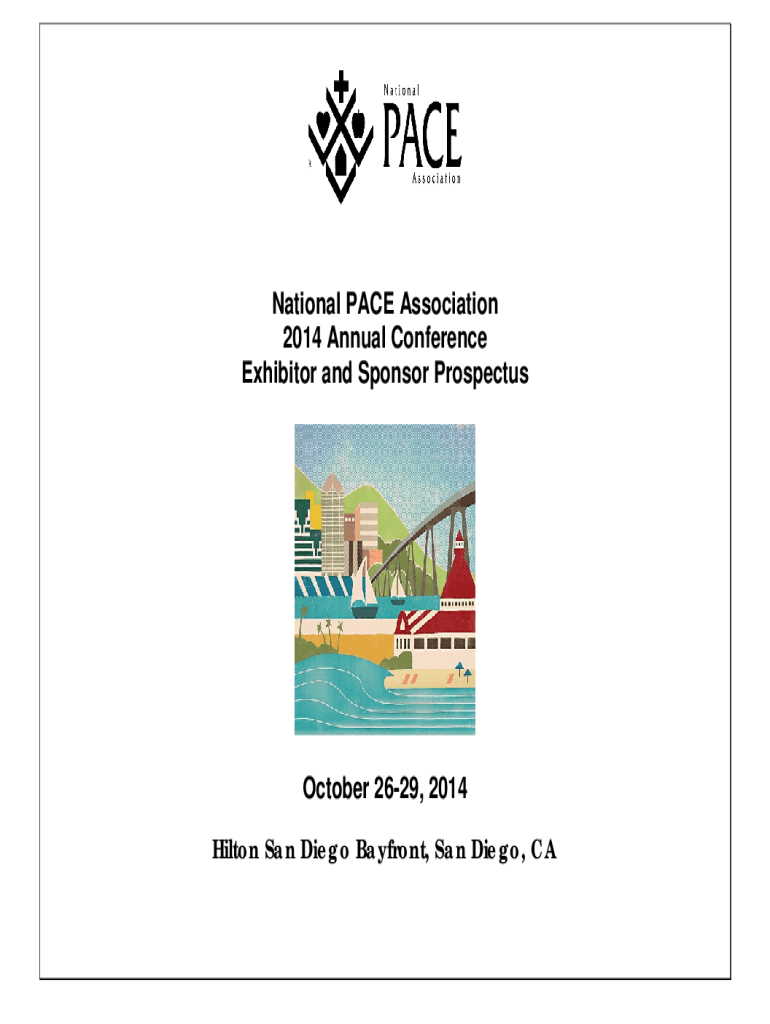 National PACE Association

National PACE Association
2014 Annual Conference
Exhibitor and Sponsor Prospectus

October 26-29, 2014

Hilton San Diego Bayfront, San Diego, CA